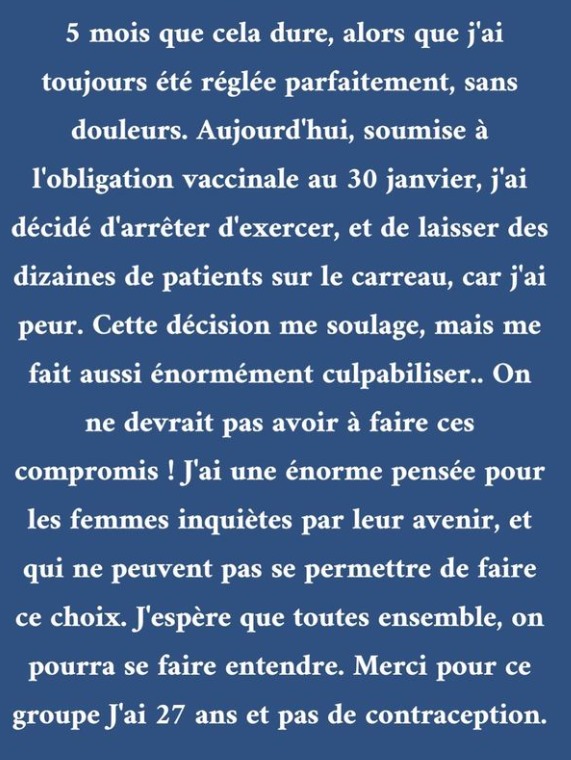 5 mois que cela dure, alors que j'ai toujours été réglée parfaitement, sans douleurs. Aujourd'hui, soumise à l'obligation vaccinale au 30 janvier, j'ai décidé d'arrêter d'exercer, et de laisser des dizaines de patients sur le carreau, car j'ai peur. Cette décision me soulage, mais me fait aussi énormément culpabiliser.. On ne devrait pas avoir à faire ces compromis ! J'ai une énorme pensée pour les femmes inquiètes par leur avenir, et qui ne peuvent pas se permettre de faire ce choix. J'espère que toutes ensemble, on pourra se faire entendre. Merci pour ce groupe J'ai 27 ans et pas de contraception.